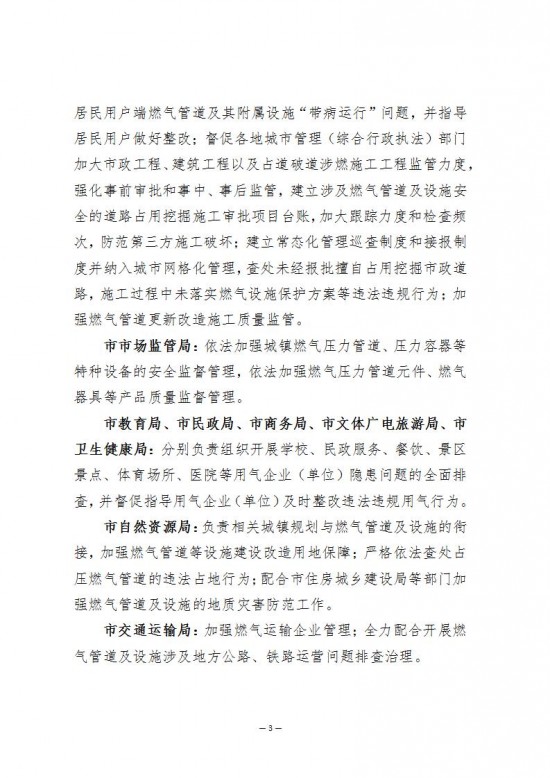 居民用户端燃气管道及其附属设施“带病运行”问题，并指导居民用户做好整改；督促各地城市管理（综合行政执法）部门加大市政工程、建筑工程以及占道破道涉燃施工工程监管力度，强化事前审批和事中、事后监管，建立涉及燃气管道及设施安全的道路占用挖掘施工审批项目台账，加大跟踪力度和检查频次，防范第三方施工破坏；建立常态化管理巡查制度和接报制度并纳入城市网格化管理，查处未经报批擅自占用挖掘市政道路，施工过程中未落实燃气设施保护方案等违法违规行为；加强燃气管道更新改造施工质量监管。

市市场监管局：依法加强城镇燃气压力管道、压力容器等特种设备的安全监督管理，依法加强燃气压力管道元件、燃气器具等产品质量监督管理。

市教育局、市民政局、市商务局、市文体广电旅游局、市卫生健康局：分别负责组织开展学校、民政服务、餐饮、景区景点、体育场所、医院等用气企业（单位）隐患问题的全面排查，并督促指导用气企业（单位）及时整改违法违规用气行为。

市自然资源局：负责相关城镇规划与燃气管道及设施的衔接，加强燃气管道等设施建设改造用地保障；严格依法查处占压燃气管道的违法占地行为；配合市住房城乡建设局等部门加强燃气管道及设施的地质灾害防范工作。

市交通运输局：加强燃气运输企业管理；全力配合开展燃气管道及设施涉及地方公路、铁路运营问题排查治理。

— 3 —